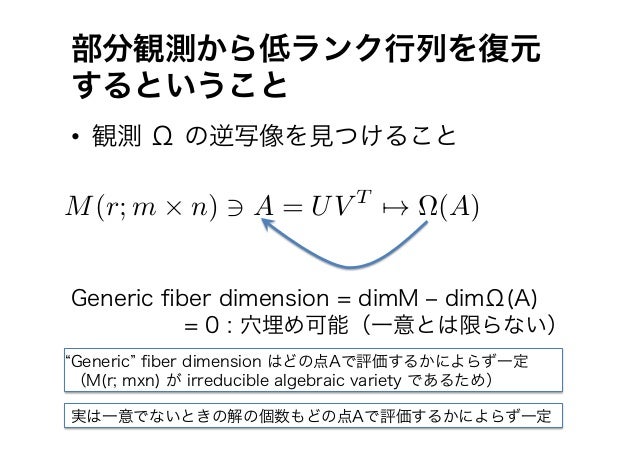 部分観測から低ランク行列を復元するということ

• 観測 Ω の逆写像を見つけること

$M(r; m \times n) \ni A = UV^T \mapsto \Omega(A)$

Generic fiber dimension = dimM – dimΩ(A)
= 0 : 穴埋め可能（一意とは限らない）

"Generic" fiber dimension はどの点Aで評価するかによらず一定
（M(r; mxn) が irreducible algebraic variety であるため）

実は一意でないときの解の個数もどの点Aで評価するかによらず一定